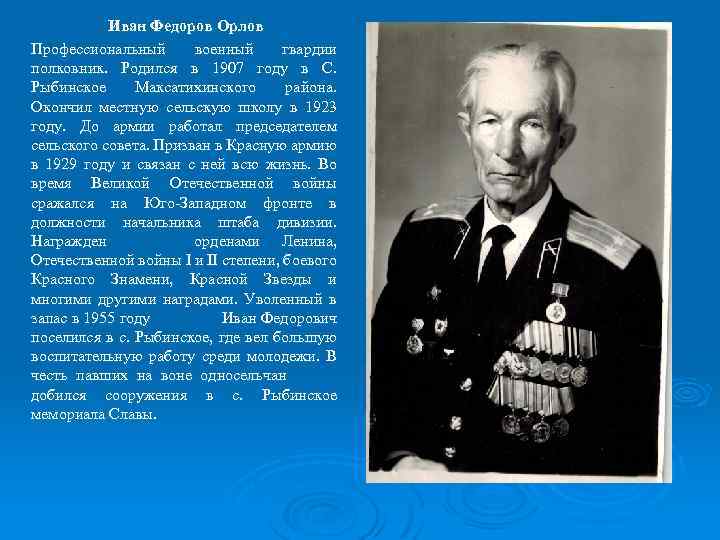 Иван Федоров Орлов

Профессиональный военный гвардии полковник. Родился в 1907 году в С. Рыбинское Максатихинского района. Окончил местную сельскую школу в 1923 году. До армии работал председателем сельского совета. Призван в Красную армию в 1929 году и связан с ней всю жизнь. Во время Великой Отечественной войны сражался на Юго-Западном фронте в должности начальника штаба дивизии. Награжден орденами Ленина, Отечественной войны I и II степени, боевого Красного Знамени, Красной Звезды и многими другими наградами. Уволенный в запас в 1955 году Иван Федорович поселился в с. Рыбинское, где вел большую воспитательную работу среди молодежи. В честь павших на воне односельчан добился сооружения в с. Рыбинское мемориала Славы.